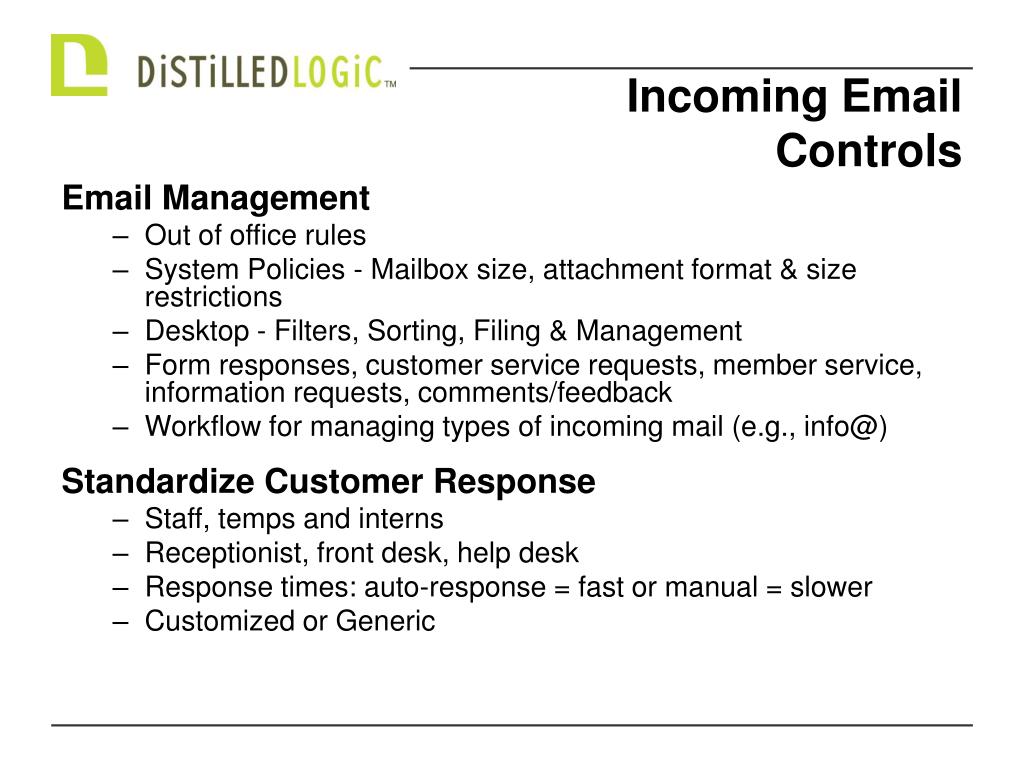 DiSTiLLEDLOGiC™

Incoming Email Controls

Email Management
– Out of office rules
– System Policies - Mailbox size, attachment format & size restrictions
– Desktop - Filters, Sorting, Filing & Management
– Form responses, customer service requests, member service, information requests, comments/feedback
– Workflow for managing types of incoming mail (e.g., info@)

Standardize Customer Response
– Staff, temps and interns
– Receptionist, front desk, help desk
– Response times: auto-response = fast or manual = slower
– Customized or Generic